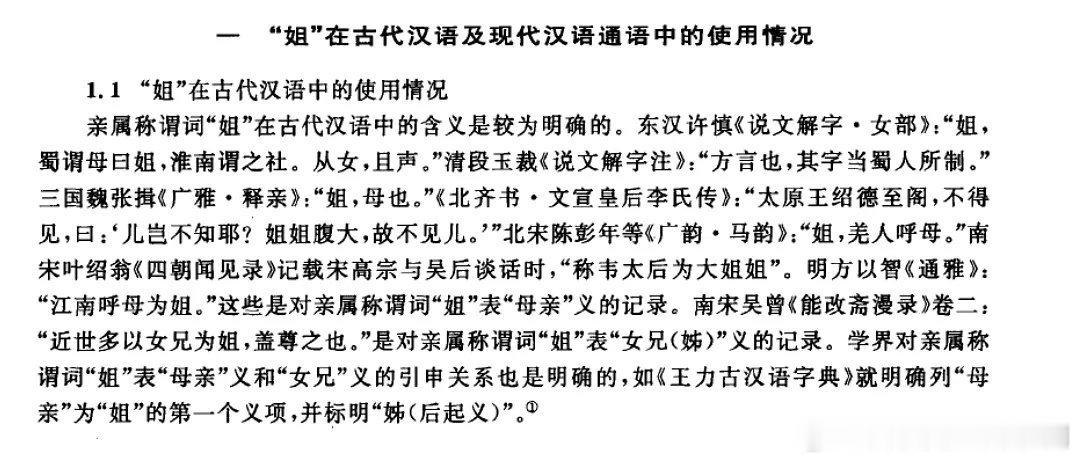 一 “姐”在古代汉语及现代汉语通语中的使用情况

1.1 “姐”在古代汉语中的使用情况

亲属称谓词“姐”在古代汉语中的含义是较为明确的。东汉许慎《说文解字·女部》:“姐,蜀谓母曰姐,淮南谓之社。从女,且声。”清段玉裁《说文解字注》:“方言也,其字当蜀人所制。”三国魏张揖《广雅·释亲》:“姐,母也。”《北齐书·文宣皇后李氏传》:“太原王绍德至阁,不得见,曰:‘儿岂不知耶?姐姐腹大,故不见儿。’”北宋陈彭年等《广韵·马韵》:“姐,羌人呼母。”南宋叶绍翁《四朝闻见录》记载宋高宗与吴后谈话时,“称韦太后为大姐姐”。明方以智《通雅》:“江南呼母为姐。”这些是对亲属称谓词“姐”表“母亲”义的记录。南宋吴曾《能改斋漫录》卷二:“近世多以女兄为姐,盖尊之也。”是对亲属称谓词“姐”表“女兄(姊)”义的记录。学界对亲属称谓词“姐”表“母亲”义和“女兄”义的引申关系也是明确的,如《王力古汉语字典》就明确列“母亲”为“姐”的第一个义项,并标明“姊(后起义)”。$^{①}$